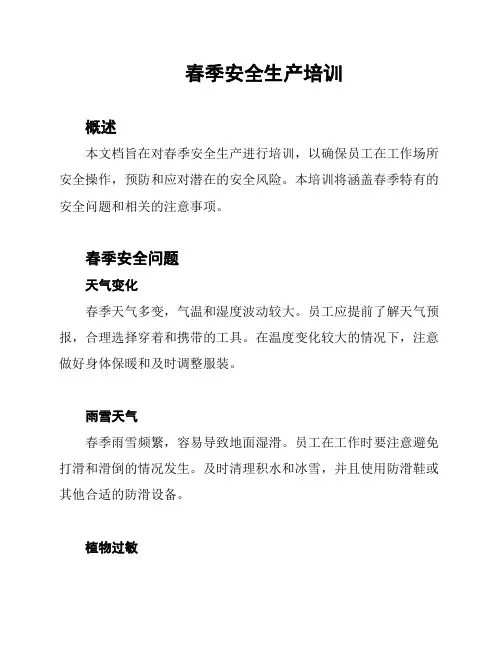 春季安全生产培训

概述

本文档旨在对春季安全生产进行培训，以确保员工在工作场所安全操作，预防和应对潜在的安全风险。本培训将涵盖春季特有的安全问题和相关的注意事项。

春季安全问题

天气变化

春季天气多变，气温和湿度波动较大。员工应提前了解天气预报，合理选择穿着和携带的工具。在温度变化较大的情况下，注意做好身体保暖和及时调整服装。

雨雪天气

春季雨雪频繁，容易导致地面湿滑。员工在工作时要注意避免打滑和滑倒的情况发生。及时清理积水和冰雪，并且使用防滑鞋或其他合适的防滑设备。

植物过敏